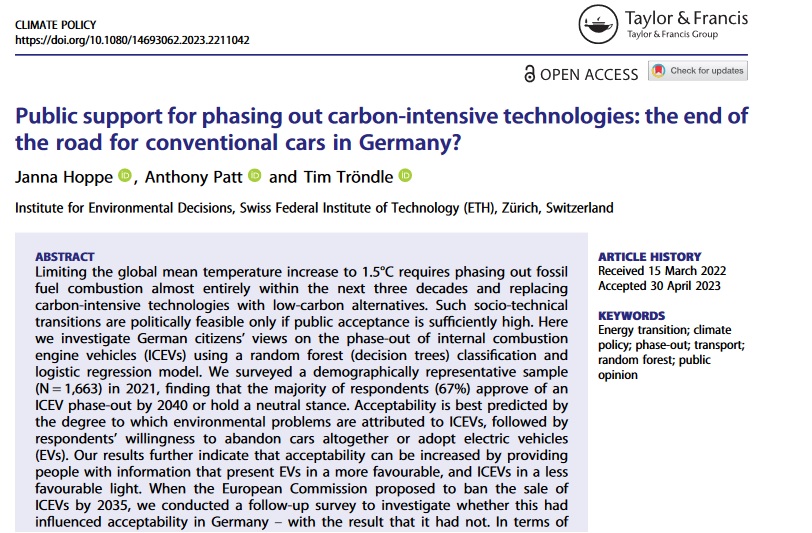 CLIMATE POLICY
https://doi.org/10.1080/14693062.2023.2211042

Taylor & Francis
Taylor & Francis Group

OPEN ACCESS

Check for updates

Public support for phasing out carbon-intensive technologies: the end of the road for conventional cars in Germany?

Janna Hoppe, Anthony Patt and Tim Tröndle

Institute for Environmental Decisions, Swiss Federal Institute of Technology (ETH), Zürich, Switzerland

ABSTRACT
Limiting the global mean temperature increase to 1.5°C requires phasing out fossil fuel combustion almost entirely within the next three decades and replacing carbon-intensive technologies with low-carbon alternatives. Such socio-technical transitions are politically feasible only if public acceptance is sufficiently high. Here we investigate German citizens' views on the phase-out of internal combustion engine vehicles (ICEVs) using a random forest (decision trees) classification and logistic regression model. We surveyed a demographically representative sample (N = 1,663) in 2021, finding that the majority of respondents (67%) approve of an ICEV phase-out by 2040 or hold a neutral stance. Acceptability is best predicted by the degree to which environmental problems are attributed to ICEVs, followed by respondents' willingness to abandon cars altogether or adopt electric vehicles (EVs). Our results further indicate that acceptability can be increased by providing people with information that present EVs in a more favourable, and ICEVs in a less favourable light. When the European Commission proposed to ban the sale of ICEVs by 2035, we conducted a follow-up survey to investigate whether this had influenced acceptability in Germany – with the result that it had not. In terms of

ARTICLE HISTORY
Received 15 March 2022
Accepted 30 April 2023

KEYWORDS
Energy transition; climate policy; phase-out; transport; random forest; public opinion